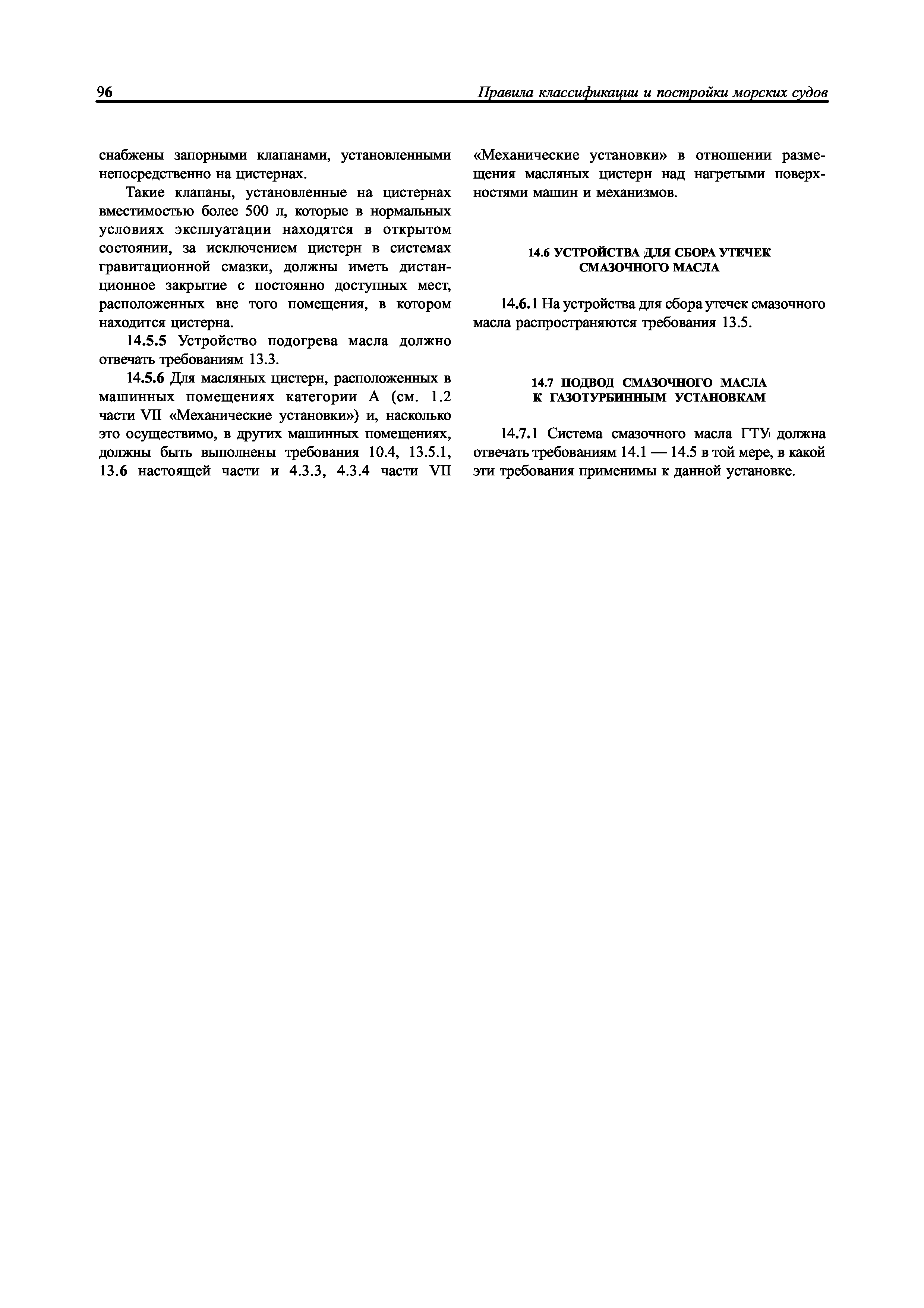 96 Правила классификации и постройки морских судов

снабжены запорными клапанами, установленными непосредственно на цистернах.

Такие клапаны, установленные на цистернах вместимостью более 500 л, которые в нормальных условиях эксплуатации находятся в открытом состоянии, за исключением цистерн в системах гравитационной смазки, должны иметь дистанционное закрытие с постоянно доступных мест, расположенных вне того помещения, в котором находится цистерна.

14.5.5 Устройство подогрева масла должно отвечать требованиям 13.3.

14.5.6 Для масляных цистерн, расположенных в машинных помещениях категории А (см. 1.2 части VII «Механические установки») и, насколько это осуществимо, в других машинных помещениях, должны быть выполнены требования 10.4, 13.5.1, 13.6 настоящей части и 4.3.3, 4.3.4 части VII «Механические установки» в отношении размещения масляных цистерн над нагретыми поверхностями машин и механизмов.

14.6 УСТРОЙСТВА ДЛЯ СБОРА УТЕЧЕК СМАЗОЧНОГО МАСЛА

14.6.1 На устройства для сбора утечек смазочного масла распространяются требования 13.5.

14.7 ПОДВОД СМАЗОЧНОГО МАСЛА К ГАЗОТУРБИННЫМ УСТАНОВКАМ

14.7.1 Система смазочного масла ГТУ должна отвечать требованиям 14.1 — 14.5 в той мере, в какой эти требования применимы к данной установке.